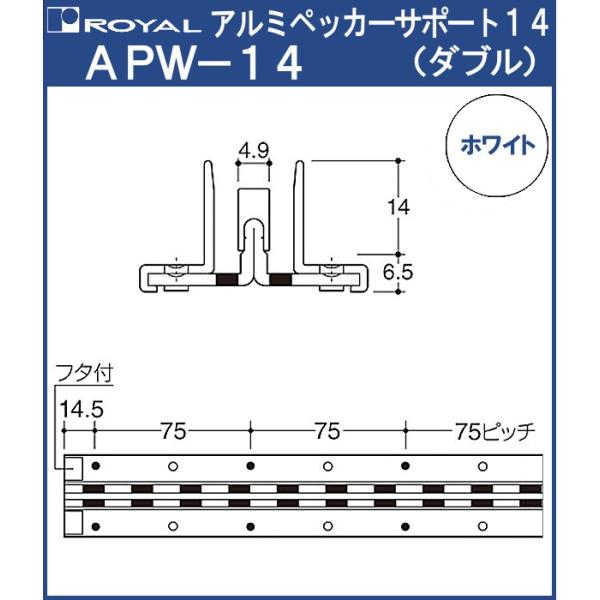 ROYAL アルミペッカーサポート１４
ＡＰＷ－１４ （ダブル）

ホワイト

4.9
14
6.5

フタ付
14.5
75
75
75ピッチ